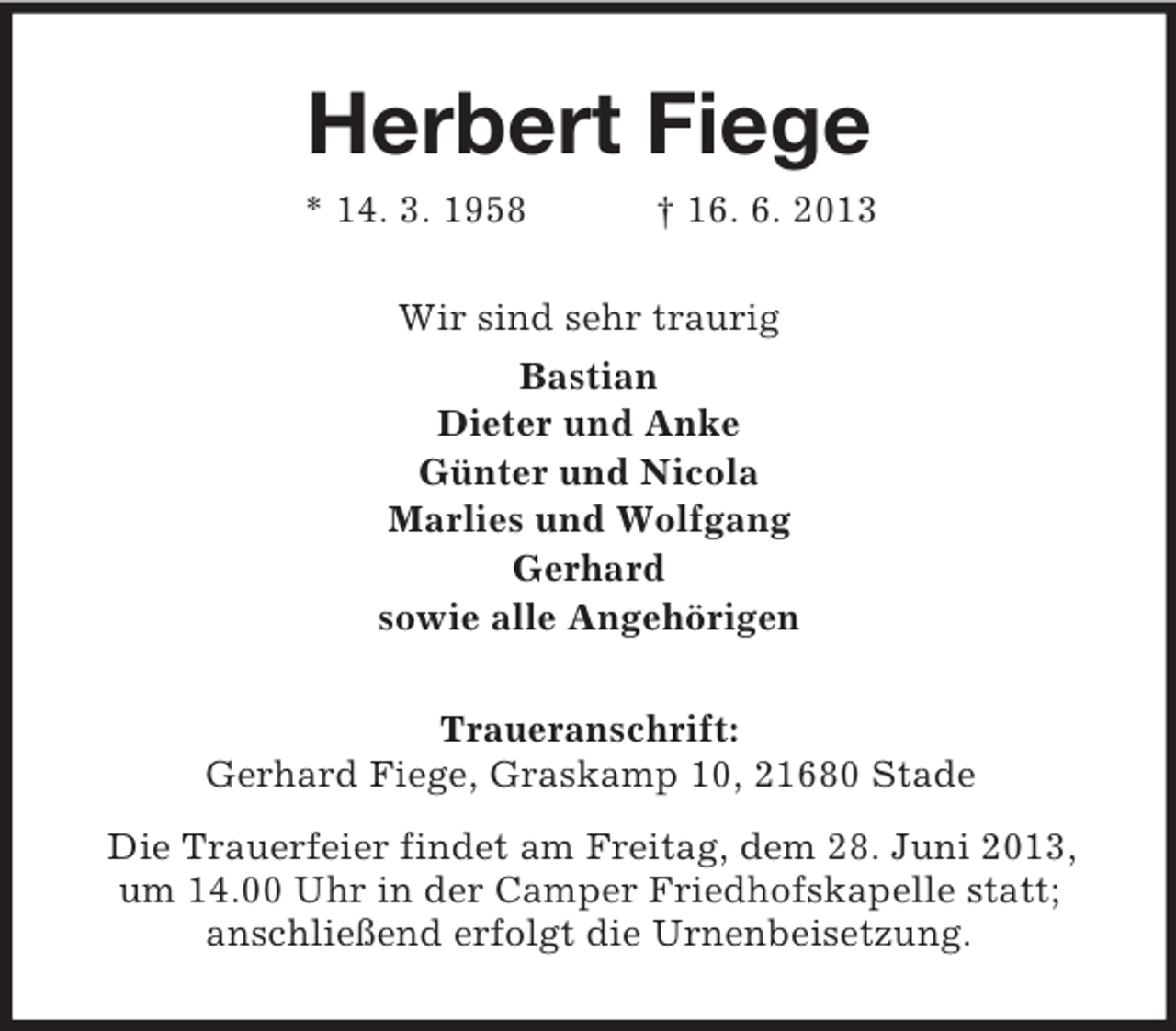 Herbert Fiege

* 14. 3. 1958 † 16. 6. 2013

Wir sind sehr traurig

Bastian
Dieter und Anke
Günter und Nicola
Marlies und Wolfgang
Gerhard
sowie alle Angehörigen

Traueranschrift:
Gerhard Fiege, Graskamp 10, 21680 Stade

Die Trauerfeier findet am Freitag, dem 28. Juni 2013, um 14.00 Uhr in der Camper Friedhofskapelle statt; anschließend erfolgt die Urnenbeisetzung.